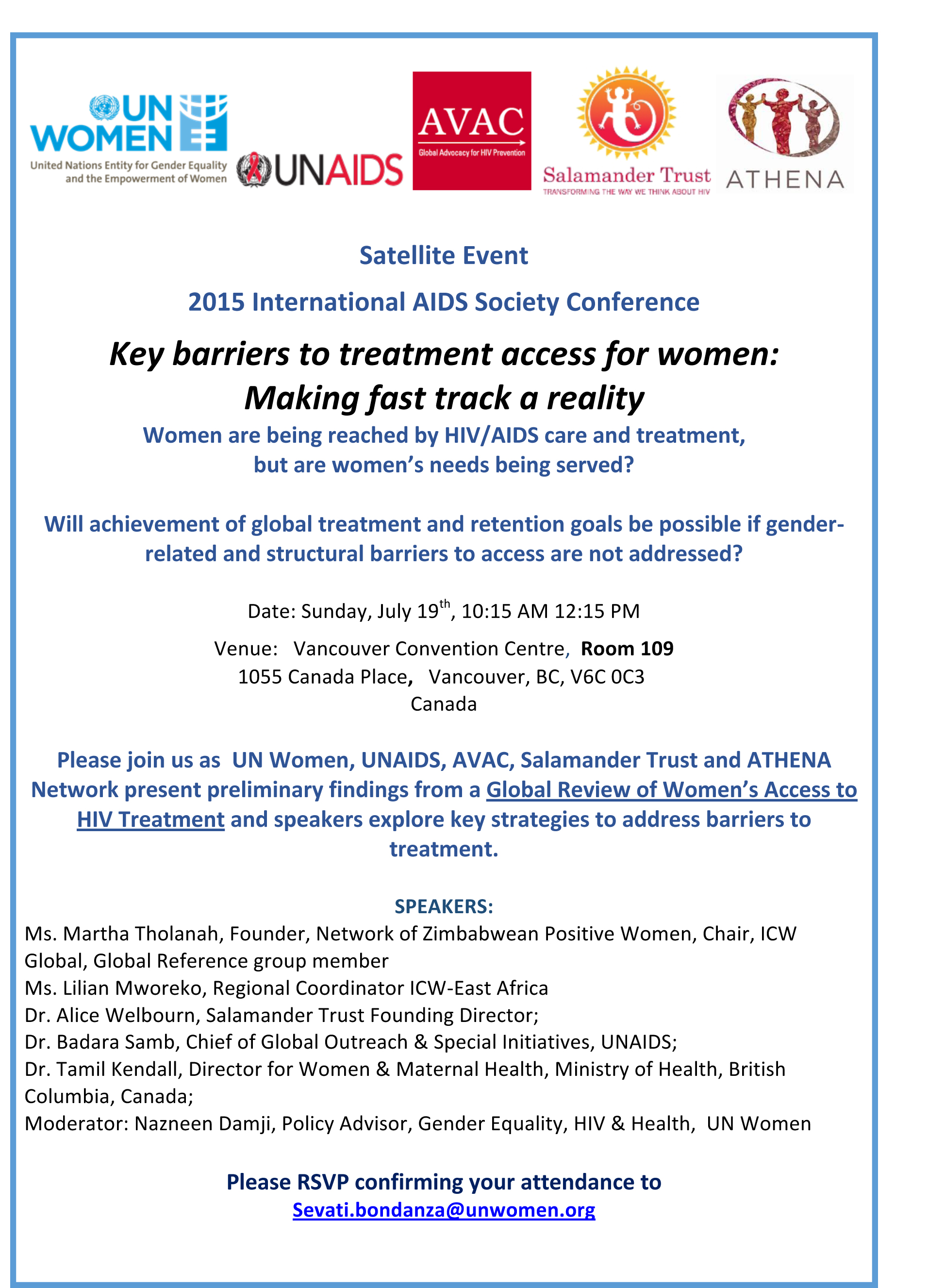 UN WOMEN
United Nations Entity for Gender Equality and the Empowerment of Women

UNAIDS

AVAC
Global Advocacy for HIV Prevention

Salamander Trust
TRANSFORMING THE WAY WE THINK ABOUT HIV

ATHENA

Satellite Event

2015 International AIDS Society Conference

Key barriers to treatment access for women: Making fast track a reality

Women are being reached by HIV/AIDS care and treatment, but are women's needs being served?

Will achievement of global treatment and retention goals be possible if gender-related and structural barriers to access are not addressed?

Date: Sunday, July 19$^{th}$, 10:15 AM 12:15 PM

Venue: Vancouver Convention Centre, Room 109
1055 Canada Place, Vancouver, BC, V6C 0C3
Canada

Please join us as UN Women, UNAIDS, AVAC, Salamander Trust and ATHENA Network present preliminary findings from a Global Review of Women's Access to HIV Treatment and speakers explore key strategies to address barriers to treatment.

SPEAKERS:
Ms. Martha Tholanah, Founder, Network of Zimbabwean Positive Women, Chair, ICW Global, Global Reference group member
Ms. Lilian Mworeko, Regional Coordinator ICW-East Africa
Dr. Alice Welbourn, Salamander Trust Founding Director;
Dr. Badara Samb, Chief of Global Outreach & Special Initiatives, UNAIDS;
Dr. Tamil Kendall, Director for Women & Maternal Health, Ministry of Health, British Columbia, Canada;
Moderator: Nazneen Damji, Policy Advisor, Gender Equality, HIV & Health, UN Women

Please RSVP confirming your attendance to
Sevati.bondanza@unwomen.org